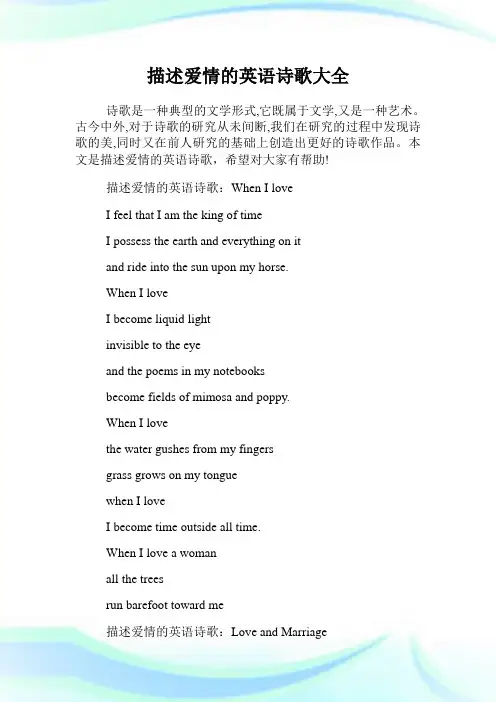 描述爱情的英语诗歌大全

诗歌是一种典型的文学形式,它既属于文学,又是一种艺术。古今中外,对于诗歌的研究从未间断,我们在研究的过程中发现诗歌的美,同时又在前人研究的基础上创造出更好的诗歌作品。本文是描述爱情的英语诗歌，希望对大家有帮助!

描述爱情的英语诗歌：When I love

I feel that I am the king of time

I possess the earth and everything on it

and ride into the sun upon my horse.

When I love

I become liquid light

invisible to the eye

and the poems in my notebooks

become fields of mimosa and poppy.

When I love

the water gushes from my fingers

grass grows on my tongue

when I love

I become time outside all time.

When I love a woman

all the trees

run barefoot toward me

描述爱情的英语诗歌：Love and Marriage